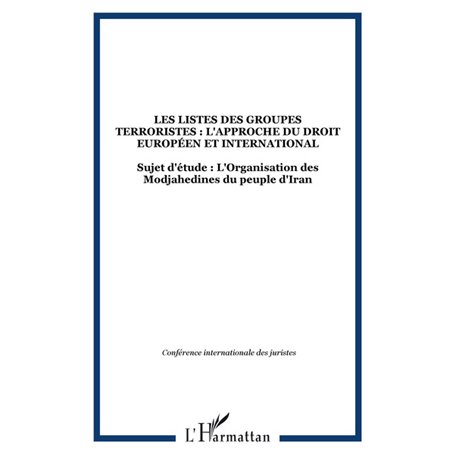 LES LISTES DES GROUPES TERRORISTES : L'APPROCHE DU DROIT EUROPÉEN ET INTERNATIONAL

Sujet d'étude : L'Organisation des Modjahedines du peuple d'Iran

Conférence internationale des juristes

L'Harmattan